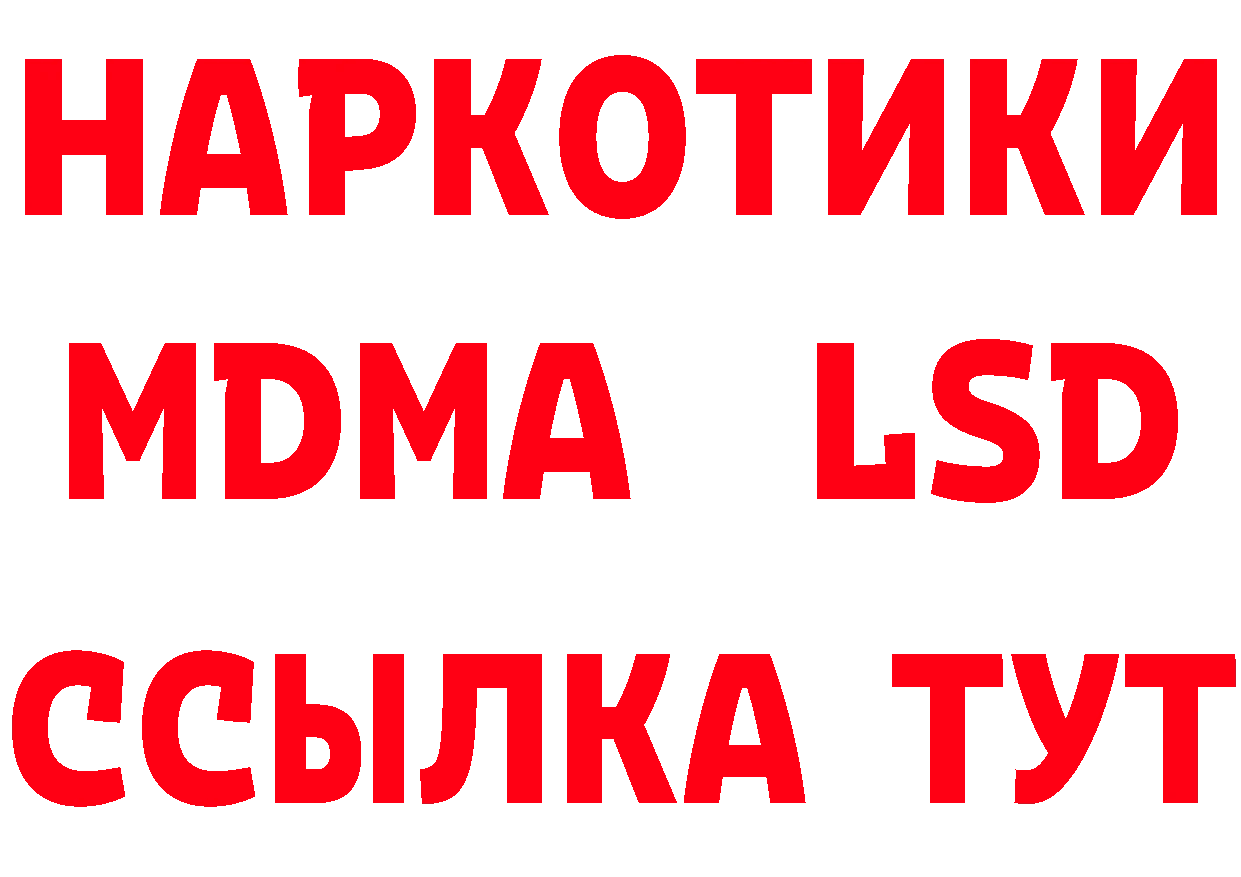 НАРКОТИКИ
MDMA LSD
ССЫЛКА ТУТ